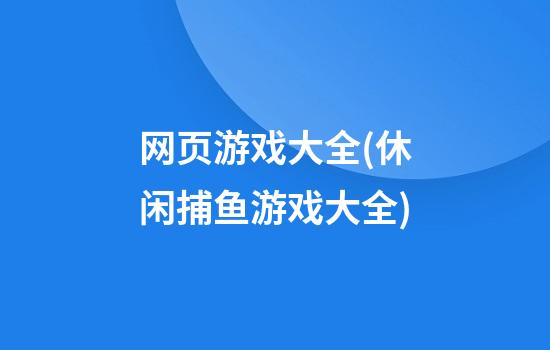 网页游戏大全(休闲捕鱼游戏大全)